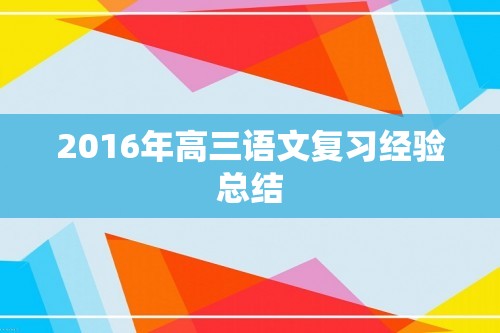 2016年高三语文复习经验总结